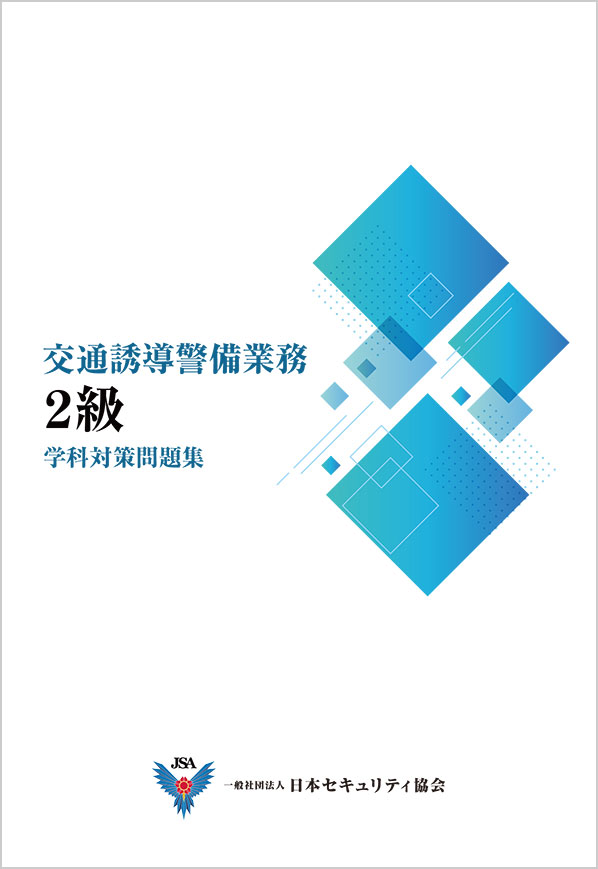 交通誘導警備業務
2級
学科対策問題集

JSA
一般社団法人 日本セキュリティ協会